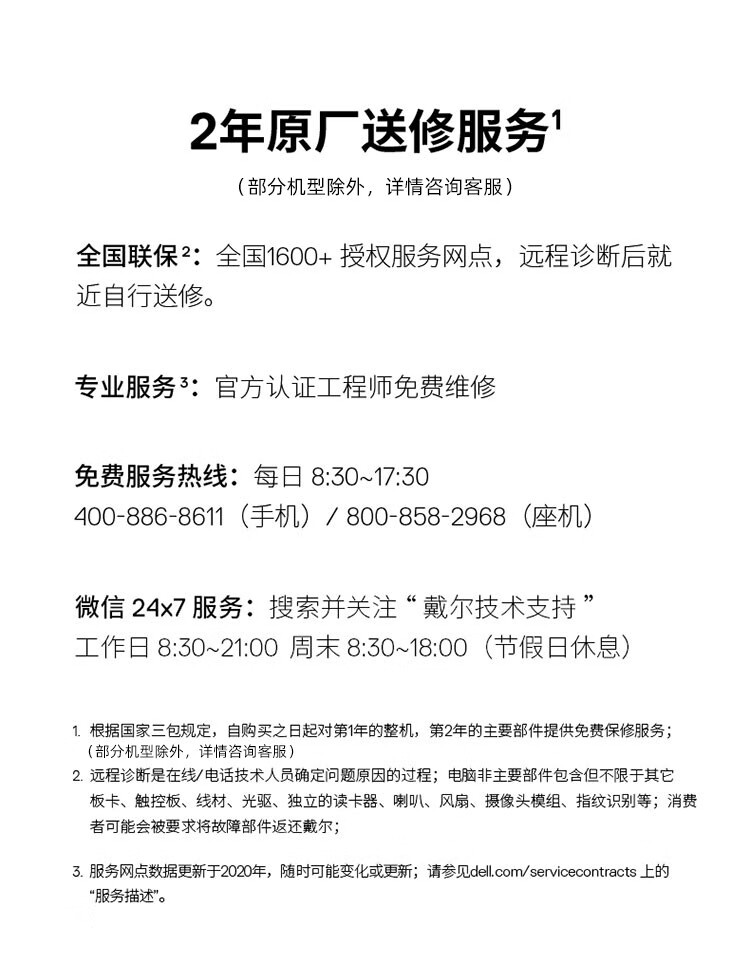 2年原厂送修服务$^1$

（部分机型除外，详情咨询客服）

全国联保$^2$：全国1600+ 授权服务网点，远程诊断后就近自行送修。

专业服务$^3$：官方认证工程师免费维修

免费服务热线：每日 8:30~17:30
400-886-8611（手机）/ 800-858-2968（座机）

微信 24x7 服务：搜索并关注“ 戴尔技术支持 ”
工作日 8:30~21:00 周末 8:30~18:00（节假日休息）

1. 根据国家三包规定，自购买之日起对第1年的整机，第2年的主要部件提供免费保修服务；（部分机型除外，详情咨询客服）
2. 远程诊断是在线/电话技术人员确定问题原因的过程；电脑非主要部件包含但不限于其它板卡、触控板、线材、光驱、独立的读卡器、喇叭、风扇、摄像头模组、指纹识别等；消费者可能会被要求将故障部件返还戴尔；

3. 服务网点数据更新于2020年，随时可能变化或更新；请参见dell.com/servicecontracts 上的“服务描述”。